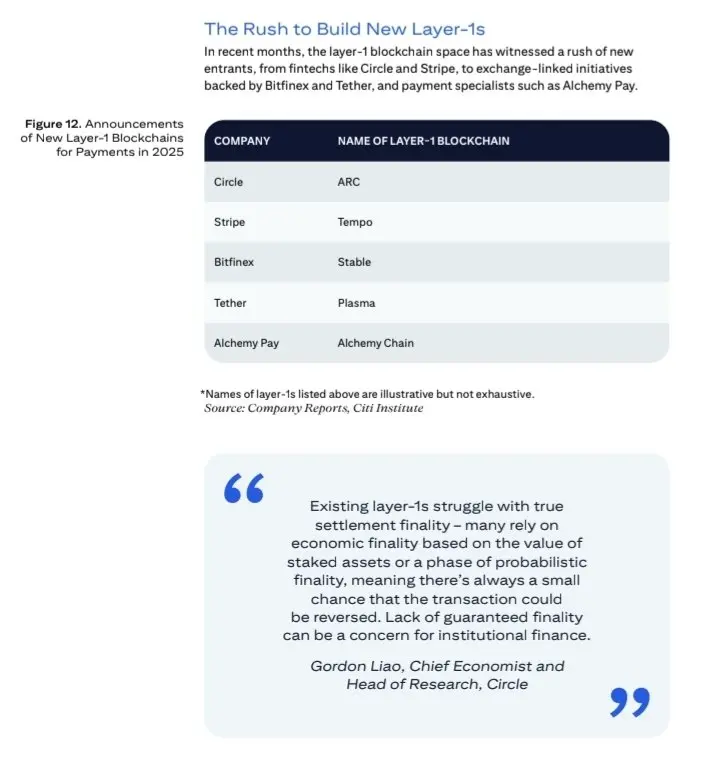 The Rush to Build New Layer-1s

In recent months, the layer-1 blockchain space has witnessed a rush of new entrants, from fintechs like Circle and Stripe, to exchange-linked initiatives backed by Bitfinex and Tether, and payment specialists such as Alchemy Pay.

Figure 12. Announcements of New Layer-1 Blockchains for Payments in 2025

| COMPANY | NAME OF LAYER-1 BLOCKCHAIN |
|---|---|
| Circle | ARC |
| Stripe | Tempo |
| Bitfinex | Stable |
| Tether | Plasma |
| Alchemy Pay | Alchemy Chain |

*Names of layer-1s listed above are illustrative but not exhaustive.
Source: Company Reports, Citi Institute

“

Existing layer-1s struggle with true settlement finality – many rely on economic finality based on the value of staked assets or a phase of probabilistic finality, meaning there's always a small chance that the transaction could be reversed. Lack of guaranteed finality can be a concern for institutional finance.

Gordon Liao, Chief Economist and Head of Research, Circle

”